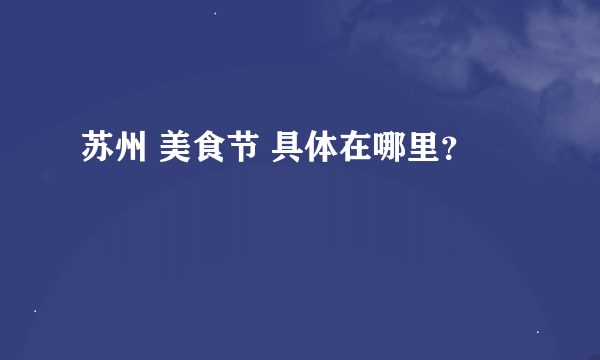 苏州 美食节 具体在哪里?